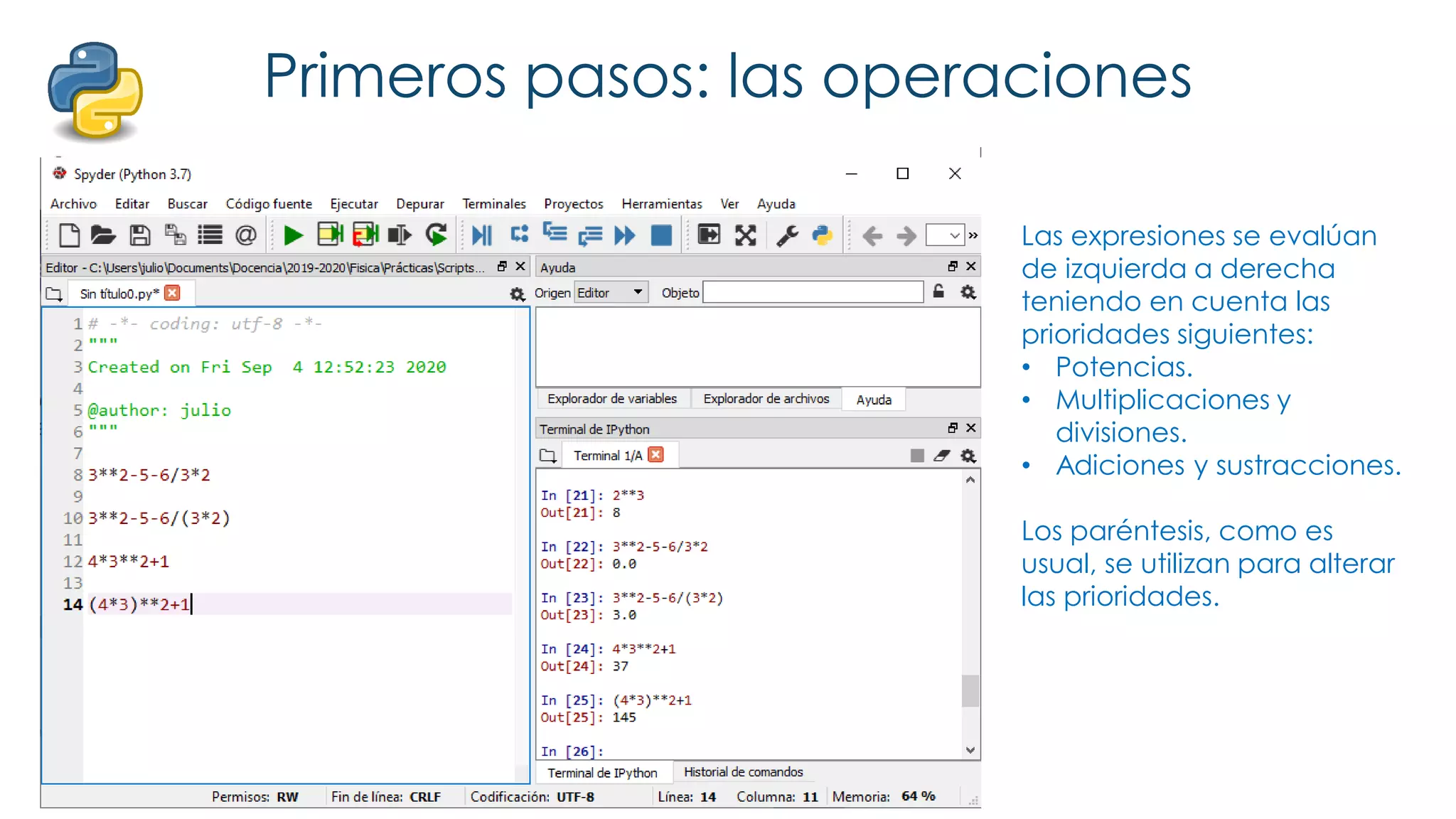 Primeros pasos: las operaciones

Spyder (Python 3.7)

Archivo Editar Buscar Código fuente Ejecutar Depurar Terminales Proyectos Herramientas Ver Ayuda

Editor - C:\Users\julio\Documents\Docencia\2019-2020\Fisica\Prácticas\Scripts...

Sin título0.py*

1 # -*- coding: utf-8 -*-
2 """
3 Created on Fri Sep 4 12:52:23 2020
4
5 @author: julio
6 """
7
8 3**2-5-6/3*2
9
10 3**2-5-6/(3*2)
11
12 4*3**2+1
13
14 (4*3)**2+1

Ayuda

Origen Editor Objeto

Explorador de variables Explorador de archivos Ayuda

Terminal de IPython

Terminal 1/A

In [21]: 2**3
Out[21]: 8

In [22]: 3**2-5-6/3*2
Out[22]: 0.0

In [23]: 3**2-5-6/(3*2)
Out[23]: 3.0

In [24]: 4*3**2+1
Out[24]: 37

In [25]: (4*3)**2+1
Out[25]: 145

In [26]:

Terminal de IPython Historial de comandos

Permisos: RW Fin de línea: CRLF Codificación: UTF-8 Línea: 14 Columna: 11 Memoria: 64 %

Las expresiones se evalúan de izquierda a derecha teniendo en cuenta las prioridades siguientes:
• Potencias.
• Multiplicaciones y divisiones.
• Adiciones y sustracciones.

Los paréntesis, como es usual, se utilizan para alterar las prioridades.